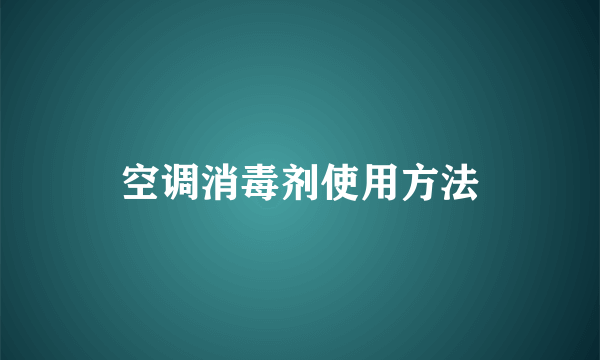 空调消毒剂使用方法